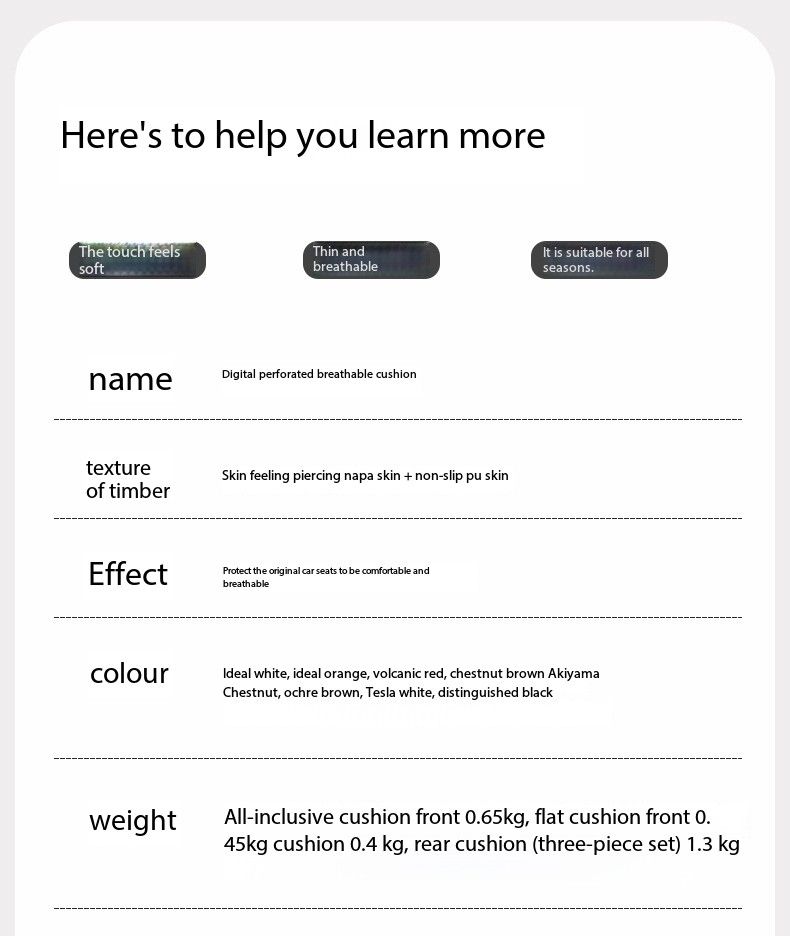 Here's to help you learn more

The touch feels soft

Thin and breathable

It is suitable for all seasons.

name

Digital perforated breathable cushion

texture of timber

Skin feeling piercing napa skin + non-slip pu skin

Effect

Protect the original car seats to be comfortable and breathable

colour

Ideal white, ideal orange, volcanic red, chestnut brown Akiyama Chestnut, ochre brown, Tesla white, distinguished black

weight

All-inclusive cushion front 0.65kg, flat cushion front 0. 45kg cushion 0.4 kg, rear cushion (three-piece set) 1.3 kg